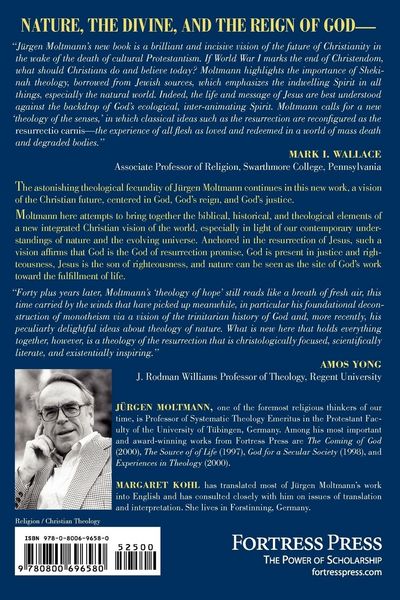 NATURE, THE DIVINE, AND THE REIGN OF GOD—

"Jürgen Moltmann's new book is a brilliant and incisive vision of the future of Christianity in the wake of the death of cultural Protestantism. If World War I marks the end of Christendom, what should Christians do and believe today? Moltmann highlights the importance of Shekinah theology, borrowed from Jewish sources, which emphasizes the indwelling Spirit in all things, especially the natural world. Indeed, the life and message of Jesus are best understood against the backdrop of God's ecological, inter-animating Spirit. Moltmann calls for a new 'theology of the senses,' in which classical ideas such as the resurrection are reconfigured as the resurrectio carnis—the experience of all flesh as loved and redeemed in a world of mass death and degraded bodies."

MARK I. WALLACE
Associate Professor of Religion, Swarthmore College, Pennsylvania

The astonishing theological fecundity of Jürgen Moltmann continues in this new work, a vision of the Christian future, centered in God, God's reign, and God's justice.

Moltmann here attempts to bring together the biblical, historical, and theological elements of a new integrated Christian vision of the world, especially in light of our contemporary understandings of nature and the evolving universe. Anchored in the resurrection of Jesus, such a vision affirms that God is the God of resurrection promise, God is present in justice and righteousness, Jesus is the son of righteousness, and nature can be seen as the site of God's work toward the fulfillment of life.

"Forty plus years later, Moltmann's 'theology of hope' still reads like a breath of fresh air, this time carried by the winds that have picked up meanwhile, in particular his foundational deconstruction of monotheism via a vision of the trinitarian history of God and, more recently, his peculiarly delightful ideas about theology of nature. What is new here that holds everything together, however, is a theology of the resurrection that is christologically focused, scientifically literate, and existentially inspiring."

AMOS YONG
J. Rodman Williams Professor of Theology, Regent University

JÜRGEN MOLTMANN, one of the foremost religious thinkers of our time, is Professor of Systematic Theology Emeritus in the Protestant Faculty of the University of Tübingen, Germany. Among his most important and award-winning works from Fortress Press are The Coming of God (2000), The Source of of Life (1997), God for a Secular Society (1998), and Experiences in Theology (2000).

MARGARET KOHL has translated most of Jürgen Moltmann's work into English and has consulted closely with him on issues of translation and interpretation. She lives in Forstinning, Germany.

Religion / Christian Theology

ISBN 978-0-8006-9658-0
52500
9 780800 696580

FORTRESS PRESS
THE POWER OF SCHOLARSHIP
fortresspress.com